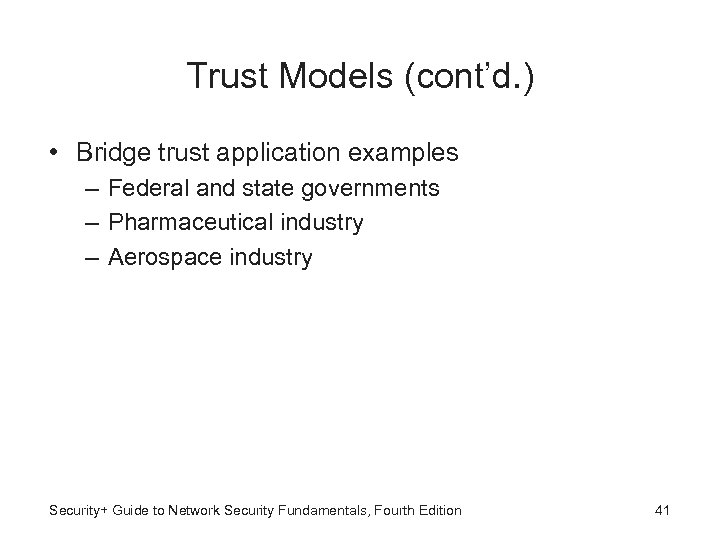 Trust Models (cont’d.)

• Bridge trust application examples
– Federal and state governments
– Pharmaceutical industry
– Aerospace industry

Security+ Guide to Network Security Fundamentals, Fourth Edition

41